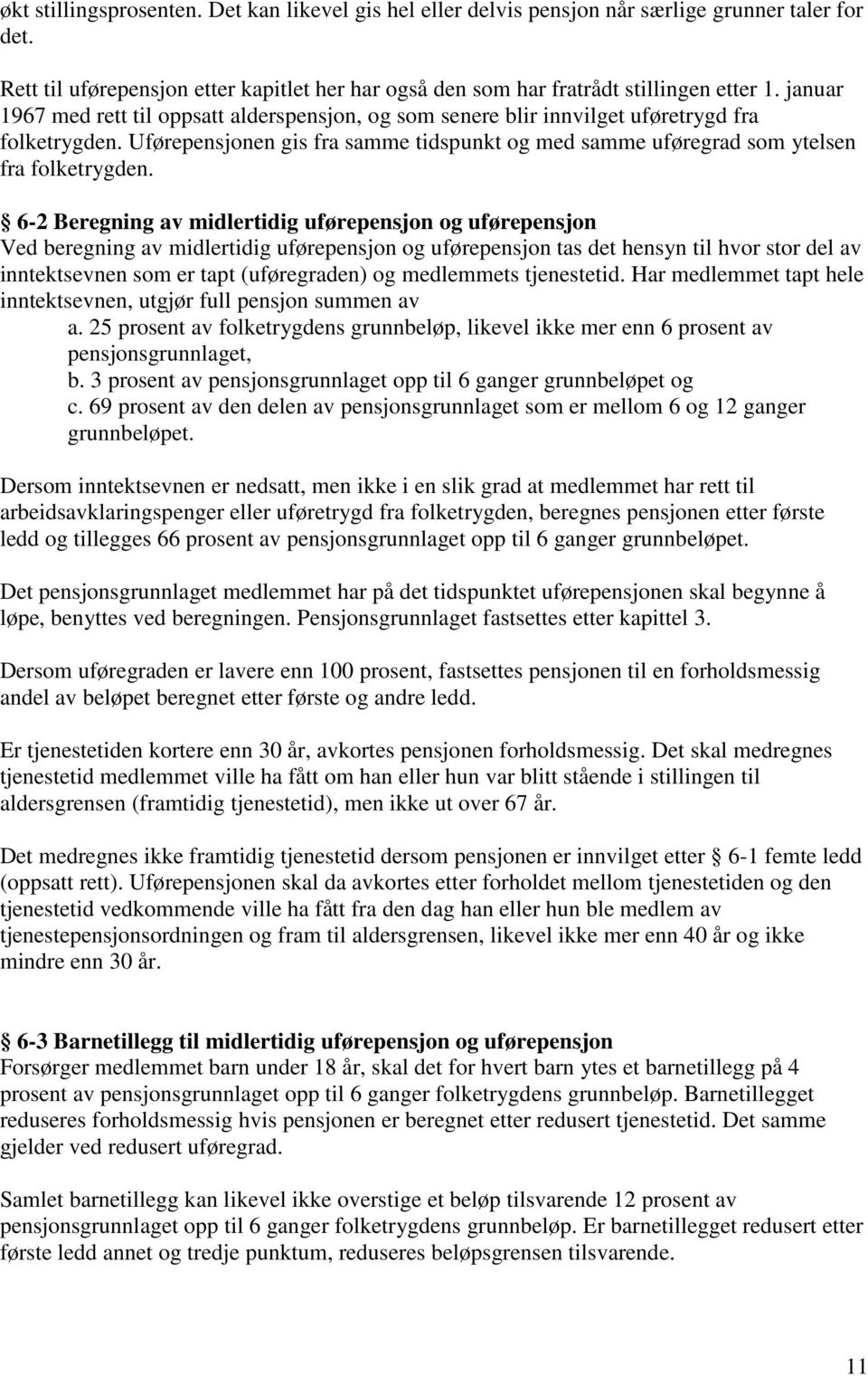 økt stillingsprosenten. Det kan likevel gis hel eller delvis pensjon når særlige grunner taler for det.

Rett til uførepensjon etter kapitlet her har også den som har fratrådt stillingen etter 1. januar 1967 med rett til oppsatt alderspensjon, og som senere blir innvilget uføretrygd fra folketrygden. Uførepensjonen gis fra samme tidspunkt og med samme uføregrad som ytelsen fra folketrygden.

§ 6-2 Beregning av midlertidig uførepensjon og uførepensjon
Ved beregning av midlertidig uførepensjon og uførepensjon tas det hensyn til hvor stor del av inntektsevnen som er tapt (uføregraden) og medlemmets tjenestetid. Har medlemmet tapt hele inntektsevnen, utgjør full pensjon summen av
a. 25 prosent av folketrygdens grunnbeløp, likevel ikke mer enn 6 prosent av pensjonsgrunnlaget,
b. 3 prosent av pensjonsgrunnlaget opp til 6 ganger grunnbeløpet og
c. 69 prosent av den delen av pensjonsgrunnlaget som er mellom 6 og 12 ganger grunnbeløpet.

Dersom inntektsevnen er nedsatt, men ikke i en slik grad at medlemmet har rett til arbeidsavklaringspenger eller uføretrygd fra folketrygden, beregnes pensjonen etter første ledd og tillegges 66 prosent av pensjonsgrunnlaget opp til 6 ganger grunnbeløpet.

Det pensjonsgrunnlaget medlemmet har på det tidspunktet uførepensjonen skal begynne å løpe, benyttes ved beregningen. Pensjonsgrunnlaget fastsettes etter kapittel 3.

Dersom uføregraden er lavere enn 100 prosent, fastsettes pensjonen til en forholdsmessig andel av beløpet beregnet etter første og andre ledd.

Er tjenestetiden kortere enn 30 år, avkortes pensjonen forholdsmessig. Det skal medregnes tjenestetid medlemmet ville ha fått om han eller hun var blitt stående i stillingen til aldersgrensen (framtidig tjenestetid), men ikke ut over 67 år.

Det medregnes ikke framtidig tjenestetid dersom pensjonen er innvilget etter § 6-1 femte ledd (oppsatt rett). Uførepensjonen skal da avkortes etter forholdet mellom tjenestetiden og den tjenestetid vedkommende ville ha fått fra den dag han eller hun ble medlem av tjenestepensjonsordningen og fram til aldersgrensen, likevel ikke mer enn 40 år og ikke mindre enn 30 år.

§ 6-3 Barnetillegg til midlertidig uførepensjon og uførepensjon
Forsørger medlemmet barn under 18 år, skal det for hvert barn ytes et barnetillegg på 4 prosent av pensjonsgrunnlaget opp til 6 ganger folketrygdens grunnbeløp. Barnetillegget reduseres forholdsmessig hvis pensjonen er beregnet etter redusert tjenestetid. Det samme gjelder ved redusert uføregrad.

Samlet barnetillegg kan likevel ikke overstige et beløp tilsvarende 12 prosent av pensjonsgrunnlaget opp til 6 ganger folketrygdens grunnbeløp. Er barnetillegget redusert etter første ledd annet og tredje punktum, reduseres beløpsgrensen tilsvarende.

11